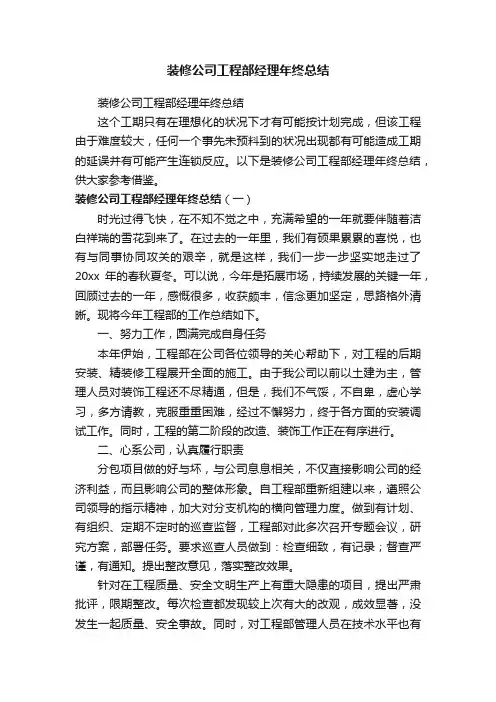 装修公司工程部经理年终总结

装修公司工程部经理年终总结

这个工期只有在理想化的状况下才有可能按计划完成，但该工程由于难度较大，任何一个事先未预料到的状况出现都有可能造成工期的延误并有可能产生连锁反应。以下是装修公司工程部经理年终总结，供大家参考借鉴。

装修公司工程部经理年终总结（一）

时光过得飞快，在不知不觉之中，充满希望的一年就要伴随着洁白祥瑞的雪花到来了。在过去的一年里，我们有硕果累累的喜悦，也有与同事协同攻关的艰辛，就是这样，我们一步一步坚实地走过了20xx 年的春秋夏冬。可以说，今年是拓展市场，持续发展的关键一年，回顾过去的一年，感慨很多，收获颇丰，信念更加坚定，思路格外清晰。现将今年工程部的工作总结如下。

一、努力工作，圆满完成自身任务

本年伊始，工程部在公司各位领导的关心帮助下，对工程的后期安装、精装修工程展开全面的施工。由于我公司以前以土建为主，管理人员对装饰工程还不尽精通，但是，我们不气馁，不自卑，虚心学习，多方请教，克服重重困难，经过不懈努力，终于各方面的安装调试工作。同时，工程的第二阶段的改造、装饰工作正在有序进行。

二、心系公司，认真履行职责

分包项目做的好与坏，与公司息息相关，不仅直接影响公司的经济利益，而且影响公司的整体形象。自工程部重新组建以来，遵照公司领导的指示精神，加大对分支机构的横向管理力度。做到有计划、有组织、定期不定时的巡查监督，工程部对此多次召开专题会议，研究方案，部署任务。要求巡查人员做到：检查细致，有记录；督查严谨，有通知。提出整改意见，落实整改效果。

针对在工程质量、安全文明生产上有重大隐患的项目，提出严肃批评，限期整改。每次检查都发现较上次有大的改观，成效显著，没发生一起质量、安全事故。同时，对工程部管理人员在技术水平也有